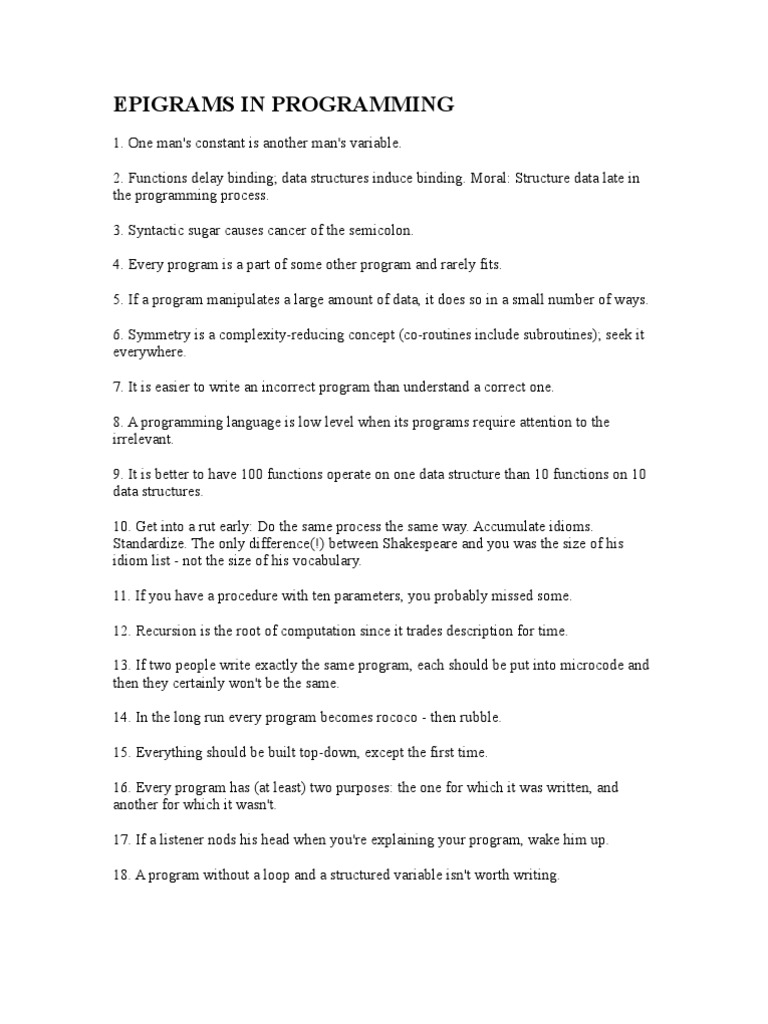 EPIGRAMS IN PROGRAMMING

1. One man's constant is another man's variable.

2. Functions delay binding; data structures induce binding. Moral: Structure data late in the programming process.

3. Syntactic sugar causes cancer of the semicolon.

4. Every program is a part of some other program and rarely fits.

5. If a program manipulates a large amount of data, it does so in a small number of ways.

6. Symmetry is a complexity-reducing concept (co-routines include subroutines); seek it everywhere.

7. It is easier to write an incorrect program than understand a correct one.

8. A programming language is low level when its programs require attention to the irrelevant.

9. It is better to have 100 functions operate on one data structure than 10 functions on 10 data structures.

10. Get into a rut early: Do the same process the same way. Accumulate idioms. Standardize. The only difference(!) between Shakespeare and you was the size of his idiom list - not the size of his vocabulary.

11. If you have a procedure with ten parameters, you probably missed some.

12. Recursion is the root of computation since it trades description for time.

13. If two people write exactly the same program, each should be put into microcode and then they certainly won't be the same.

14. In the long run every program becomes rococo - then rubble.

15. Everything should be built top-down, except the first time.

16. Every program has (at least) two purposes: the one for which it was written, and another for which it wasn't.

17. If a listener nods his head when you're explaining your program, wake him up.

18. A program without a loop and a structured variable isn't worth writing.